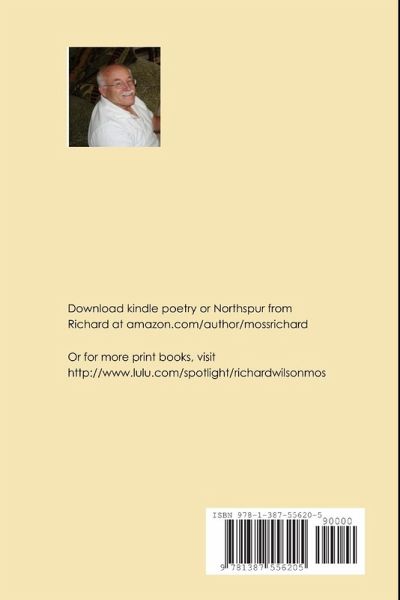 Download kindle poetry or Northspur from Richard at amazon.com/author/mossrichard

Or for more print books, visit http://www.lulu.com/spotlight/richardwilsonmos

ISBN 978-1-387-55620-5

90000

9 781387 556205